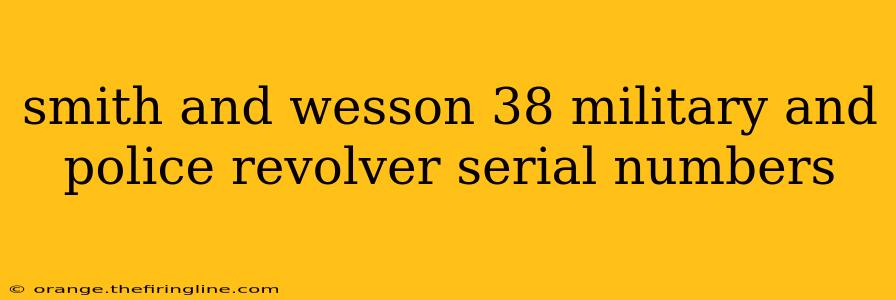 smith and wesson 38 military and police revolver serial numbers

© orange.thefiringline.com